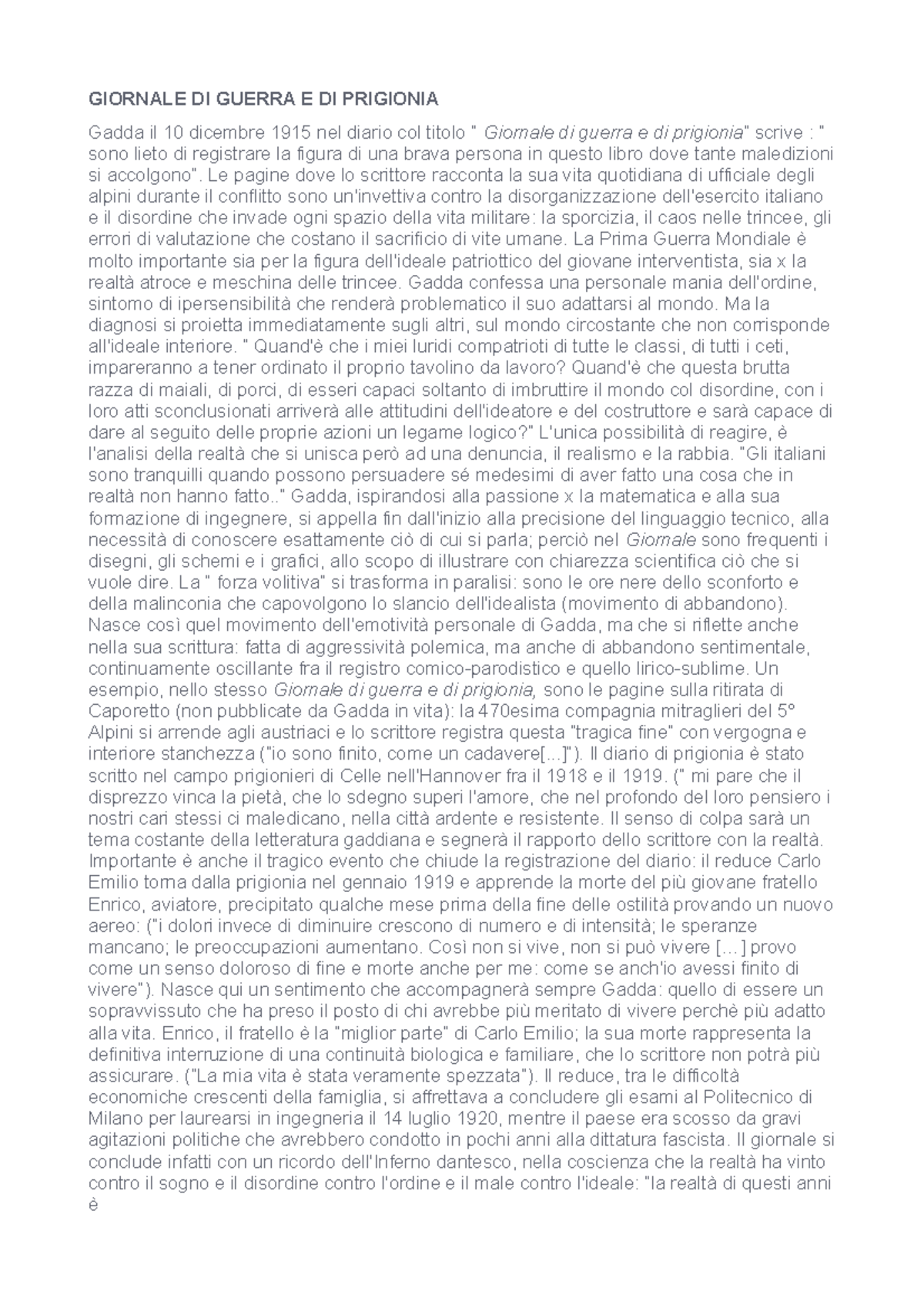 GIORNALE DI GUERRA E DI PRIGIONIA

Gadda il 10 dicembre 1915 nel diario col titolo " Giornale di guerra e di prigionia" scrive : " sono lieto di registrare la figura di una brava persona in questo libro dove tante maledizioni si accolgono". Le pagine dove lo scrittore racconta la sua vita quotidiana di ufficiale degli alpini durante il conflitto sono un'invettiva contro la disorganizzazione dell'esercito italiano e il disordine che invade ogni spazio della vita militare: la sporcizia, il caos nelle trincee, gli errori di valutazione che costano il sacrificio di vite umane. La Prima Guerra Mondiale è molto importante sia per la figura dell'ideale patriottico del giovane interventista, sia x la realtà atroce e meschina delle trincee. Gadda confessa una personale mania dell'ordine, sintomo di ipersensibilità che renderà problematico il suo adattarsi al mondo. Ma la diagnosi si proietta immediatamente sugli altri, sul mondo circostante che non corrisponde all'ideale interiore. " Quand'è che i miei luridi compatrioti di tutte le classi, di tutti i ceti, impareranno a tener ordinato il proprio tavolino da lavoro? Quand'è che questa brutta razza di maiali, di porci, di esseri capaci soltanto di imbruttire il mondo col disordine, con i loro atti sconclusionati arriverà alle attitudini dell'ideatore e del costruttore e sarà capace di dare al seguito delle proprie azioni un legame logico?" L'unica possibilità di reagire, è l'analisi della realtà che si unisca però ad una denuncia, il realismo e la rabbia. "Gli italiani sono tranquilli quando possono persuadere sé medesimi di aver fatto una cosa che in realtà non hanno fatto.." Gadda, ispirandosi alla passione x la matematica e alla sua formazione di ingegnere, si appella fin dall'inizio alla precisione del linguaggio tecnico, alla necessità di conoscere esattamente ciò di cui si parla; perciò nel Giornale sono frequenti i disegni, gli schemi e i grafici, allo scopo di illustrare con chiarezza scientifica ciò che si vuole dire. La " forza volitiva" si trasforma in paralisi: sono le ore nere dello sconforto e della malinconia che capovolgono lo slancio dell'idealista (movimento di abbandono). Nasce così quel movimento dell'emotività personale di Gadda, ma che si riflette anche nella sua scrittura: fatta di aggressività polemica, ma anche di abbandono sentimentale, continuamente oscillante fra il registro comico-parodistico e quello lirico-sublime. Un esempio, nello stesso Giornale di guerra e di prigionia, sono le pagine sulla ritirata di Caporetto (non pubblicate da Gadda in vita): la 470esima compagnia mitraglieri del 5° Alpini si arrende agli austriaci e lo scrittore registra questa "tragica fine" con vergogna e interiore stanchezza ("io sono finito, come un cadavere[...]"). Il diario di prigionia è stato scritto nel campo prigionieri di Celle nell'Hannover fra il 1918 e il 1919. (" mi pare che il disprezzo vinca la pietà, che lo sdegno superi l'amore, che nel profondo del loro pensiero i nostri cari stessi ci maledicano, nella città ardente e resistente. Il senso di colpa sarà un tema costante della letteratura gaddiana e segnerà il rapporto dello scrittore con la realtà. Importante è anche il tragico evento che chiude la registrazione del diario: il reduce Carlo Emilio torna dalla prigionia nel gennaio 1919 e apprende la morte del più giovane fratello Enrico, aviatore, precipitato qualche mese prima della fine delle ostilità provando un nuovo aereo: ("i dolori invece di diminuire crescono di numero e di intensità; le speranze mancano; le preoccupazioni aumentano. Così non si vive, non si può vivere […] provo come un senso doloroso di fine e morte anche per me: come se anch'io avessi finito di vivere"). Nasce qui un sentimento che accompagnerà sempre Gadda: quello di essere un sopravvissuto che ha preso il posto di chi avrebbe più meritato di vivere perchè più adatto alla vita. Enrico, il fratello è la "miglior parte" di Carlo Emilio; la sua morte rappresenta la definitiva interruzione di una continuità biologica e familiare, che lo scrittore non potrà più assicurare. ("La mia vita è stata veramente spezzata"). Il reduce, tra le difficoltà economiche crescenti della famiglia, si affrettava a concludere gli esami al Politecnico di Milano per laurearsi in ingegneria il 14 luglio 1920, mentre il paese era scosso da gravi agitazioni politiche che avrebbero condotto in pochi anni alla dittatura fascista. Il giornale si conclude infatti con un ricordo dell'Inferno dantesco, nella coscienza che la realtà ha vinto contro il sogno e il disordine contro l'ordine e il male contro l'ideale: "la realtà di questi anni è